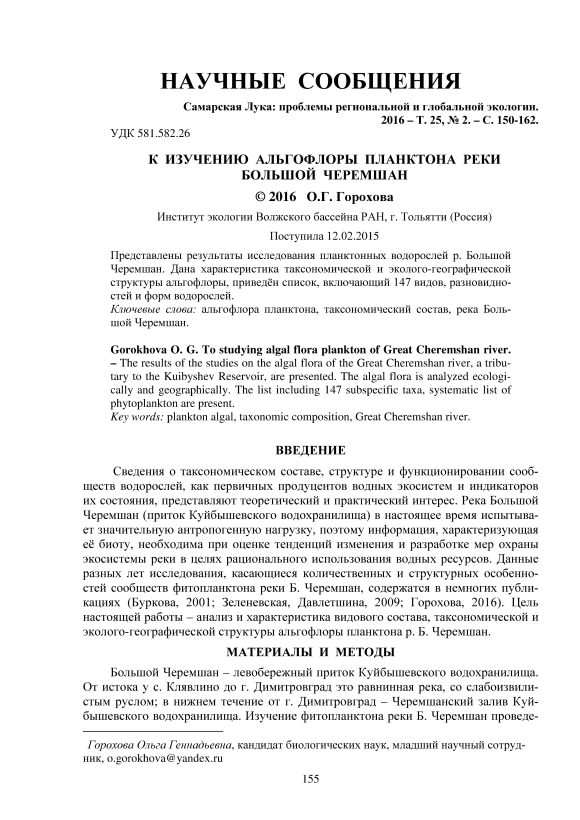 НАУЧНЫЕ СООБЩЕНИЯ

Самарская Лука: проблемы региональной и глобальной экологии. 2016 – Т. 25, № 2. – С. 150-162.

УДК 581.582.26

К ИЗУЧЕНИЮ АЛЬГОФЛОРЫ ПЛАНКТОНА РЕКИ БОЛЬШОЙ ЧЕРЕМШАН

© 2016 О.Г. Горохова

Институт экологии Волжского бассейна РАН, г. Тольятти (Россия)

Поступила 12.02.2015

Представлены результаты исследования планктонных водорослей р. Большой Черемшан. Дана характеристика таксономической и эколого-географической структуры альгофлоры, приведён список, включающий 147 видов, разновидностей и форм водорослей.
Ключевые слова: альгофлора планктона, таксономический состав, река Большой Черемшан.

Gorokhova O. G. To studying algal flora plankton of Great Cheremshan river. – The results of the studies on the algal flora of the Great Cheremshan river, a tributary to the Kuibyshev Reservoir, are presented. The algal flora is analyzed ecologically and geographically. The list including 147 subspecific taxa, systematic list of phytoplankton are present.
Key words: plankton algal, taxonomic composition, Great Cheremshan river.

ВВЕДЕНИЕ

Сведения о таксономическом составе, структуре и функционировании сообществ водорослей, как первичных продуцентов водных экосистем и индикаторов их состояния, представляют теоретический и практический интерес. Река Большой Черемшан (приток Куйбышевского водохранилища) в настоящее время испытывает значительную антропогенную нагрузку, поэтому информация, характеризующая её биоту, необходима при оценке тенденций изменения и разработке мер охраны экосистемы реки в целях рационального использования водных ресурсов. Данные разных лет исследования, касающиеся количественных и структурных особенностей сообществ фитопланктона реки Б. Черемшан, содержатся в немногих публикациях (Буркова, 2001; Зеленевская, Давлетшина, 2009; Горохова, 2016). Цель настоящей работы – анализ и характеристика видового состава, таксономической и эколого-географической структуры альгофлоры планктона р. Б. Черемшан.

МАТЕРИАЛЫ И МЕТОДЫ

Большой Черемшан – левобережный приток Куйбышевского водохранилища. От истока у с. Клявлино до г. Димитровград это равнинная река, со слабоизвилистым руслом; в нижнем течение от г. Димитровград – Черемшанский залив Куйбышевского водохранилища. Изучение фитопланктона реки Б. Черемшан проведе-

Горохова Ольга Геннадьевна, кандидат биологических наук, младший научный сотрудник, o.gorokhova@yandex.ru

155